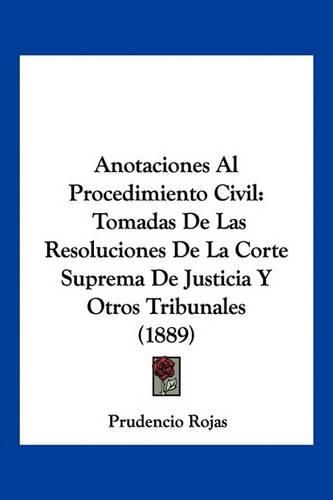 Anotaciones Al Procedimiento Civil: Tomadas De Las Resoluciones De La Corte Suprema De Justicia Y Otros Tribunales (1889)

Prudencio Rojas